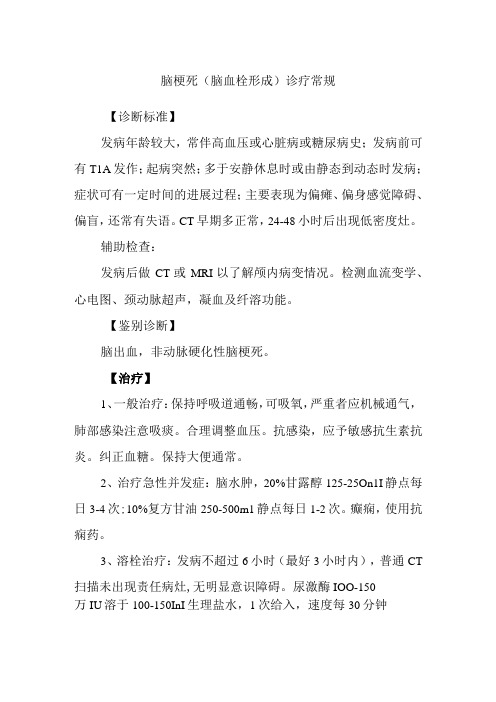 脑梗死（脑血栓形成）诊疗常规

【诊断标准】

发病年龄较大，常伴高血压或心脏病或糖尿病史；发病前可有T1A发作；起病突然；多于安静休息时或由静态到动态时发病；症状可有一定时间的进展过程；主要表现为偏瘫、偏身感觉障碍、偏盲，还常有失语。CT早期多正常，24-48小时后出现低密度灶。

辅助检查：

发病后做CT或MRI以了解颅内病变情况。检测血流变学、心电图、颈动脉超声，凝血及纤溶功能。

【鉴别诊断】

脑出血，非动脉硬化性脑梗死。

【治疗】

1、一般治疗：保持呼吸道通畅，可吸氧，严重者应机械通气，肺部感染注意吸痰。合理调整血压。抗感染，应予敏感抗生素抗炎。纠正血糖。保持大便通常。

2、治疗急性并发症：脑水肿，20%甘露醇125-25On1I静点每日3-4次；10%复方甘油250-500m1静点每日1-2次。癫痫，使用抗痫药。

3、溶栓治疗：发病不超过6小时（最好3小时内），普通CT扫描未出现责任病灶，无明显意识障碍。尿激酶IOO-150万IU溶于100-150InI生理盐水，1次给入，速度每30分钟